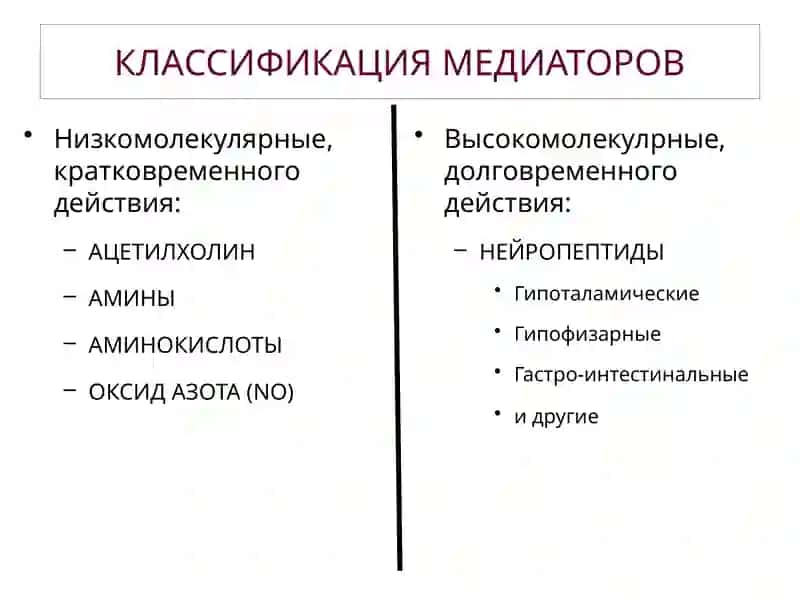 КЛАССИФИКАЦИЯ МЕДИАТОРОВ

• Низкомолекулярные, кратковременного действия:
– АЦЕТИЛХОЛИН
– АМИНЫ
– АМИНОКИСЛОТЫ
– ОКСИД АЗОТА (NO)

• Высокомолекулрные, долговременного действия:
– НЕЙРОПЕПТИДЫ
• Гипоталамические
• Гипофизарные
• Гастро-интестинальные
• и другие